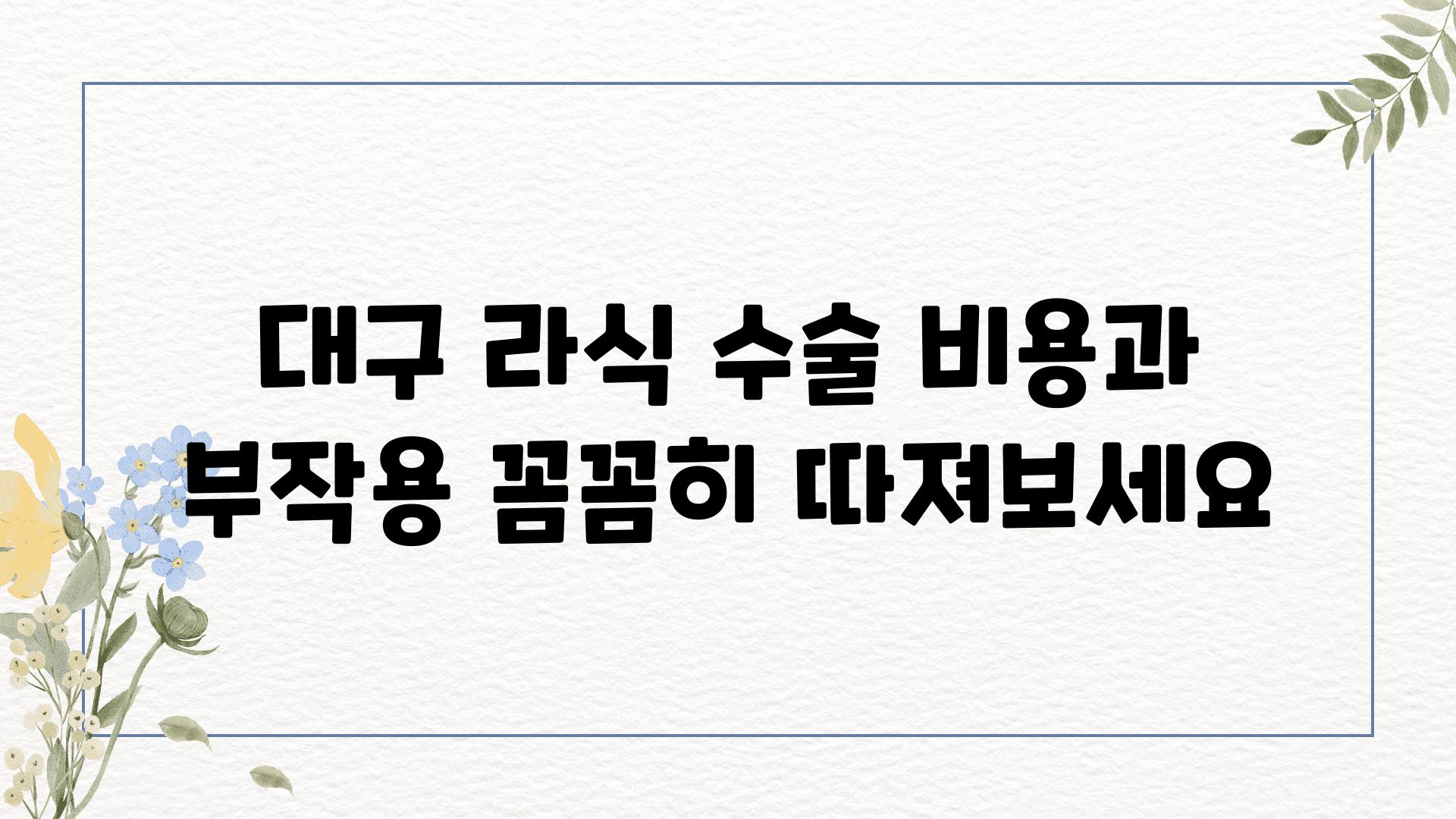 대구 라식 수술 비용과 부작용 꼼꼼히 따져보세요